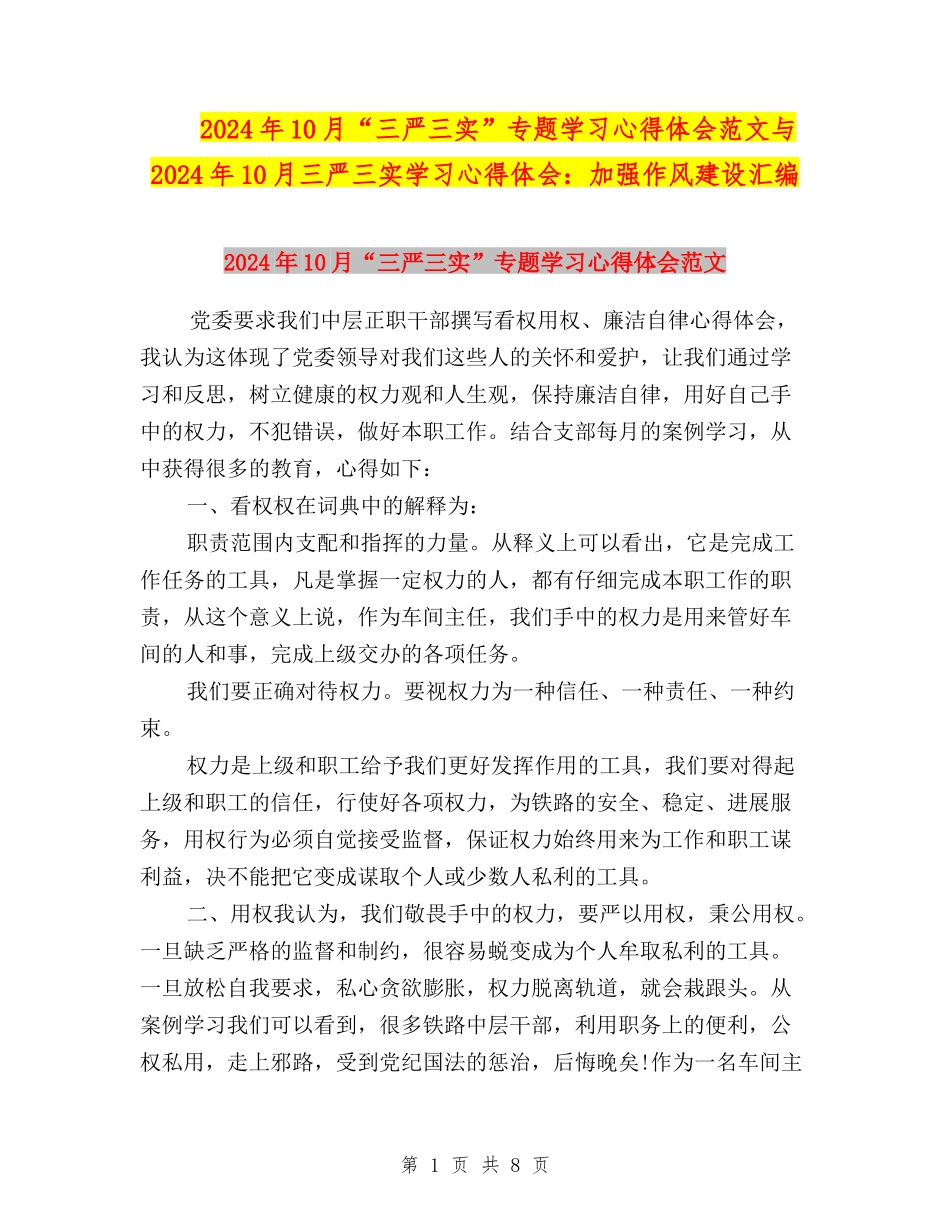 2024年10月“三严三实”专题学习心得体会范文与2024年10月三严三实学习心得体会：加强作风建设汇编

2024年10月“三严三实”专题学习心得体会范文

党委要求我们中层正职干部撰写看权用权、廉洁自律心得体会，我认为这体现了党委领导对我们这些人的关怀和爱护，让我们通过学习和反思，树立健康的权力观和人生观，保持廉洁自律，用好自己手中的权力，不犯错误，做好本职工作。结合支部每月的案例学习，从中获得很多的教育，心得如下：

一、看权权在词典中的解释为：

职责范围内支配和指挥的力量。从释义上可以看出，它是完成工作任务的工具，凡是掌握一定权力的人，都有仔细完成本职工作的职责，从这个意义上说，作为车间主任，我们手中的权力是用来管好车间的人和事，完成上级交办的各项任务。

我们要正确对待权力。要视权力为一种信任、一种责任、一种约束。

权力是上级和职工给予我们更好发挥作用的工具，我们要对得起上级和职工的信任，行使好各项权力，为铁路的安全、稳定、进展服务，用权行为必须自觉接受监督，保证权力始终用来为工作和职工谋利益，决不能把它变成谋取个人或少数人私利的工具。

二、用权我认为，我们敬畏手中的权力，要严以用权，秉公用权。一旦缺乏严格的监督和制约，很容易蜕变成为个人牟取私利的工具。一旦放松自我要求，私心贪欲膨胀，权力脱离轨道，就会栽跟头。从案例学习我们可以看到，很多铁路中层干部，利用职务上的便利，公权私用，走上邪路，受到党纪国法的惩治，后悔晚矣!作为一名车间主

第 1 页 共 8 页